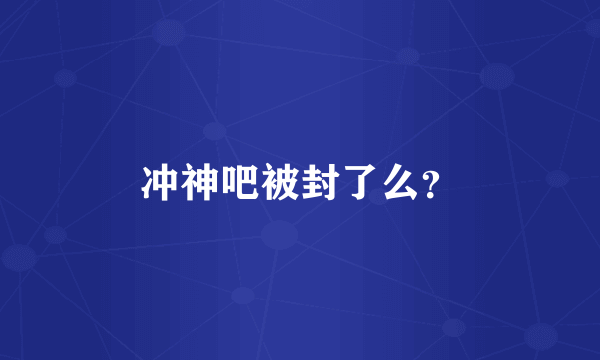 冲神吧被封了么?